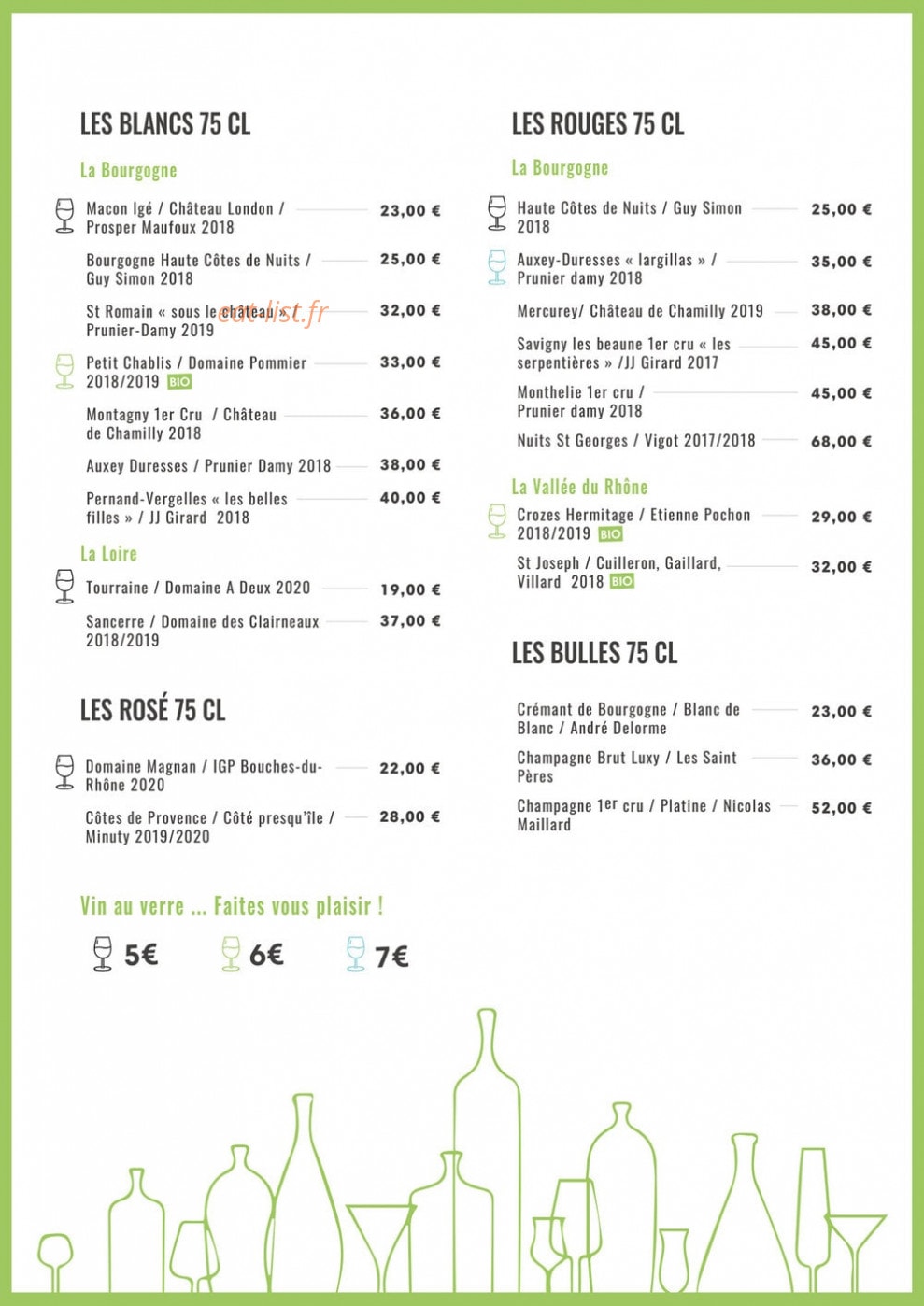 LES BLANCS 75 CL

La Bourgogne

Macon Igé / Château London / Prosper Maufoux 2018 23,00 €

Bourgogne Haute Côtes de Nuits / Guy Simon 2018 25,00 €

St Romain « sous le château » / Prunier-Damy 2019 32,00 €

eat-list.fr

Petit Chablis / Domaine Pommier 2018/2019 BIO 33,00 €

Montagny 1er Cru / Château de Chamilly 2018 36,00 €

Auxey Duresses / Prunier Damy 2018 38,00 €

Pernand-Vergelles « les belles filles » / JJ Girard 2018 40,00 €

La Loire

Tourraine / Domaine A Deux 2020 19,00 €

Sancerre / Domaine des Clairneaux 2018/2019 37,00 €

LES ROSÉ 75 CL

Domaine Magnan / IGP Bouches-du-Rhône 2020 22,00 €

Côtes de Provence / Côté presqu'île / Minuty 2019/2020 28,00 €

Vin au verre ... Faites vous plaisir !

5€ 6€ 7€

LES ROUGES 75 CL

La Bourgogne

Haute Côtes de Nuits / Guy Simon 2018 25,00 €

Auxey-Duresses « largillas » / Prunier damy 2018 35,00 €

Mercurey/ Château de Chamilly 2019 38,00 €

Savigny les beaune 1er cru « les serpentières » /JJ Girard 2017 45,00 €

Monthelie 1er cru / Prunier damy 2018 45,00 €

Nuits St Georges / Vigot 2017/2018 68,00 €

La Vallée du Rhône

Crozes Hermitage / Etienne Pochon 2018/2019 BIO 29,00 €

St Joseph / Cuilleron, Gaillard, Villard 2018 BIO 32,00 €

LES BULLES 75 CL

Crémant de Bourgogne / Blanc de Blanc / André Delorme 23,00 €

Champagne Brut Luxy / Les Saint Pères 36,00 €

Champagne 1er cru / Platine / Nicolas Maillard 52,00 €